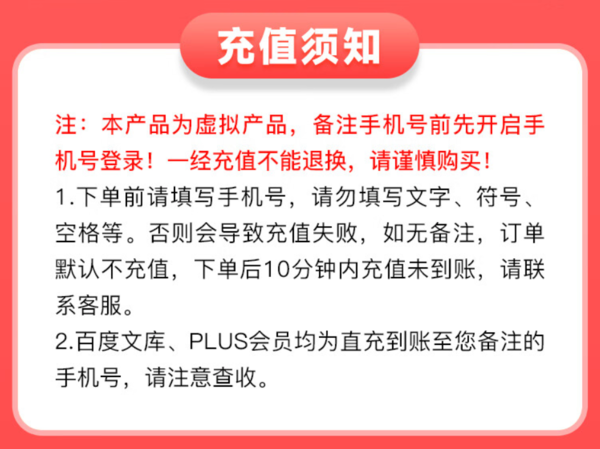 充值须知

注：本产品为虚拟产品，备注手机号前先开启手机号登录！一经充值不能退换，请谨慎购买！

1.下单前请填写手机号，请勿填写文字、符号、空格等。否则会导致充值失败，如无备注，订单默认不充值，下单后10分钟内充值未到账，请联系客服。

2.百度文库、PLUS会员均为直充到账至您备注的手机号，请注意查收。